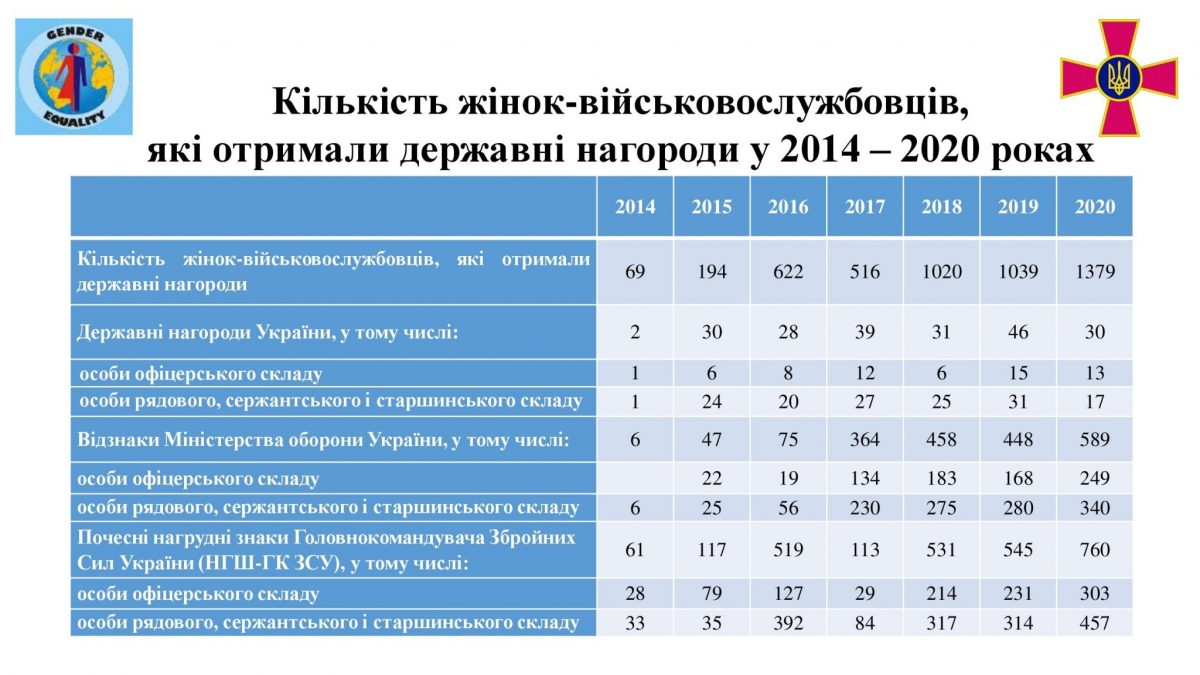 GENDER EQUALITY

Кількість жінок-військовослужбовців, які отримали державні нагороди у 2014 – 2020 роках

| | 2014 | 2015 | 2016 | 2017 | 2018 | 2019 | 2020 |
|---|---|---|---|---|---|---|---|
| Кількість жінок-військовослужбовців, які отримали державні нагороди | 69 | 194 | 622 | 516 | 1020 | 1039 | 1379 |
| Державні нагороди України, у тому числі: | 2 | 30 | 28 | 39 | 31 | 46 | 30 |
| особи офіцерського складу | 1 | 6 | 8 | 12 | 6 | 15 | 13 |
| особи рядового, сержантського і старшинського складу | 1 | 24 | 20 | 27 | 25 | 31 | 17 |
| Відзнаки Міністерства оборони України, у тому числі: | 6 | 47 | 75 | 364 | 458 | 448 | 589 |
| особи офіцерського складу | | 22 | 19 | 134 | 183 | 168 | 249 |
| особи рядового, сержантського і старшинського складу | 6 | 25 | 56 | 230 | 275 | 280 | 340 |
| Почесні нагрудні знаки Головнокомандувача Збройних Сил України (НГШ-ГК ЗСУ), у тому числі: | 61 | 117 | 519 | 113 | 531 | 545 | 760 |
| особи офіцерського складу | 28 | 79 | 127 | 29 | 214 | 231 | 303 |
| особи рядового, сержантського і старшинського складу | 33 | 35 | 392 | 84 | 317 | 314 | 457 |